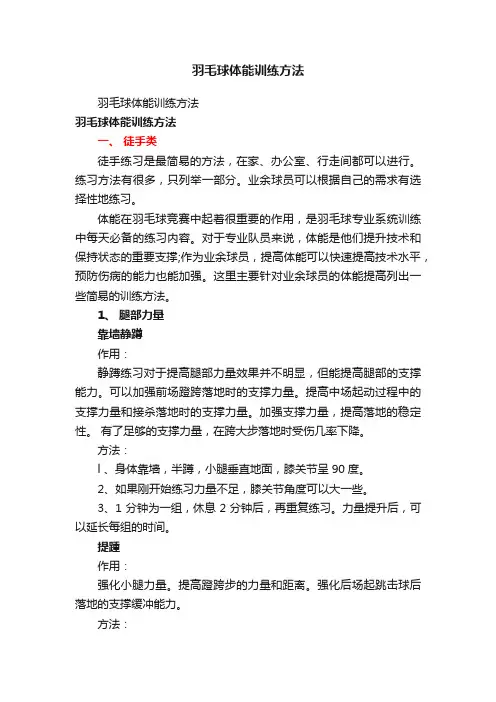 羽毛球体能训练方法

羽毛球体能训练方法

羽毛球体能训练方法

一、 徒手类

徒手练习是最简易的方法，在家、办公室、行走间都可以进行。练习方法有很多，只列举一部分。业余球员可以根据自己的需求有选择性地练习。

体能在羽毛球竞赛中起着很重要的作用，是羽毛球专业系统训练中每天必备的练习内容。对于专业队员来说，体能是他们提升技术和保持状态的重要支撑;作为业余球员，提高体能可以快速提高技术水平，预防伤病的能力也能加强。这里主要针对业余球员的体能提高列出一些简易的训练方法。

1、 腿部力量

靠墙静蹲

作用：

静蹲练习对于提高腿部力量效果并不明显，但能提高腿部的支撑能力。可以加强前场蹬跨落地时的支撑力量。提高中场起动过程中的支撑力量和接杀落地时的支撑力量。加强支撑力量，提高落地的稳定性。 有了足够的支撑力量，在跨大步落地时受伤几率下降。

方法：

l、身体靠墙，半蹲，小腿垂直地面，膝关节呈 90 度。

2、如果刚开始练习力量不足，膝关节角度可以大一些。

3、1 分钟为一组，休息 2 分钟后，再重复练习。力量提升后，可以延长每组的时间。

提踵

作用：

强化小腿力量。提高蹬跨步的力量和距离。强化后场起跳击球后落地的支撑缓冲能力。

方法：